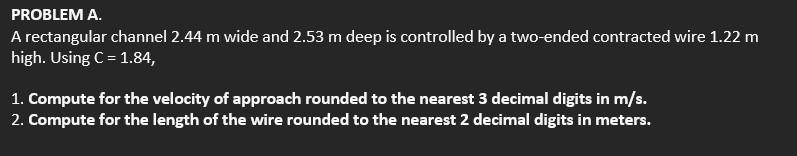 PROBLEM A.
A rectangular channel 2.44 m wide and 2.53 m deep is controlled by a two-ended contracted wire 1.22 m high. Using C = 1.84,

1. Compute for the velocity of approach rounded to the nearest 3 decimal digits in m/s.
2. Compute for the length of the wire rounded to the nearest 2 decimal digits in meters.